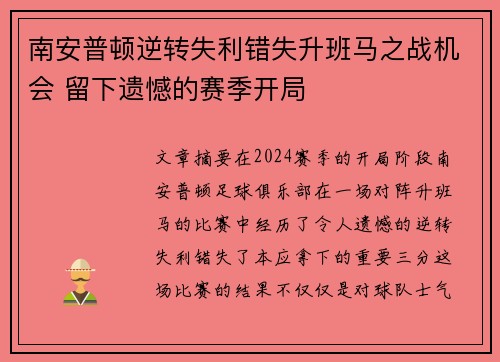 南安普顿逆转失利错失升班马之战机会 留下遗憾的赛季开局

文章摘要在2024赛季的开局阶段南安普顿足球俱乐部在一场对阵升班马的比赛中经历了令人遗憾的逆转失利错失了本应拿下的重要三分这场比赛的结果不仅仅是对球队士气